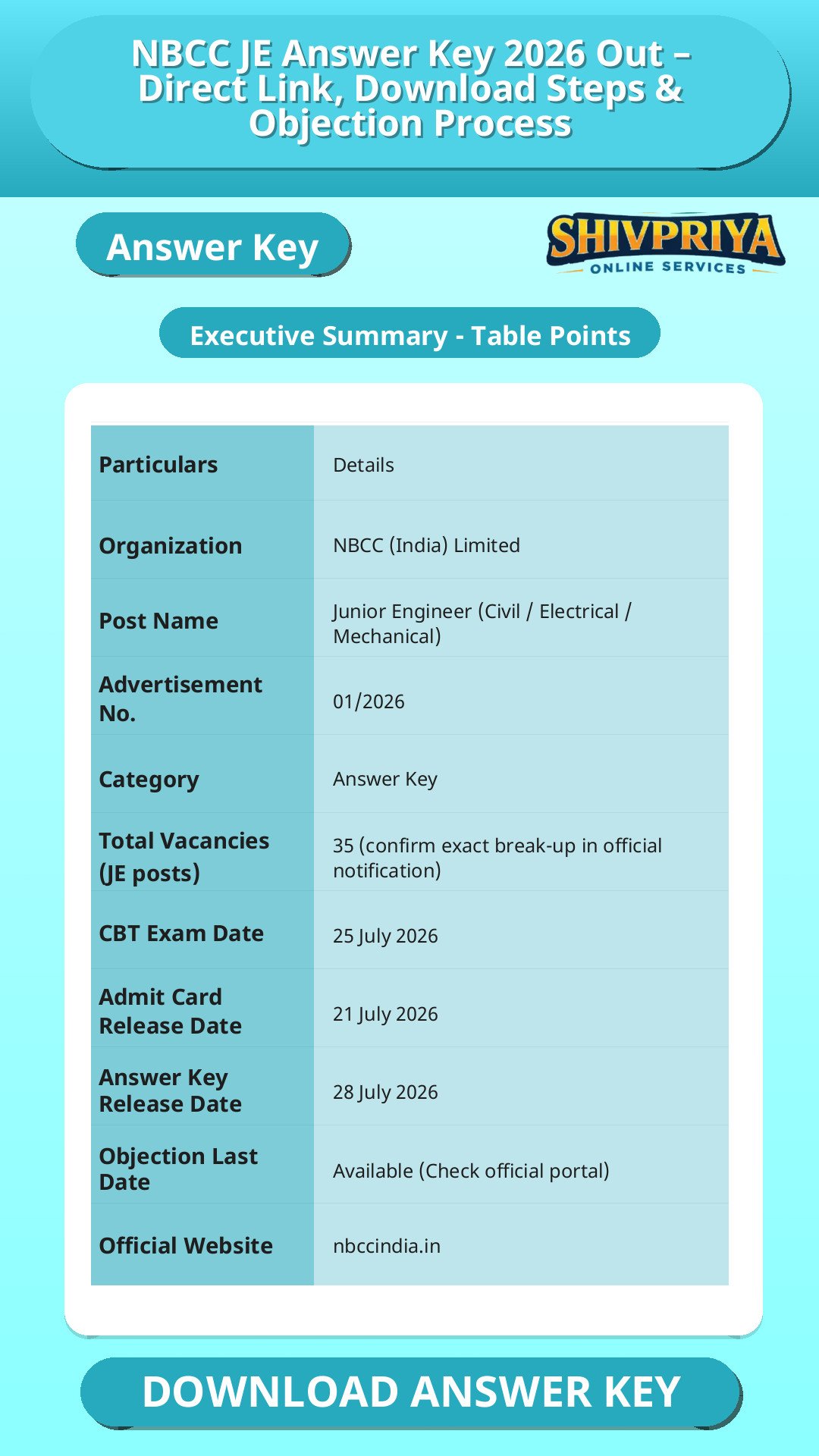 NBCC JE Answer Key 2026 Out – Direct Link, Download Steps & Objection Process

Answer Key

SHIVPRIYA
ONLINE SERVICES

Executive Summary - Table Points

| Particulars | Details |
|---|---|
| Organization | NBCC (India) Limited |
| Post Name | Junior Engineer (Civil / Electrical / Mechanical) |
| Advertisement No. | 01/2026 |
| Category | Answer Key |
| Total Vacancies (JE posts) | 35 (confirm exact break-up in official notification) |
| CBT Exam Date | 25 July 2026 |
| Admit Card Release Date | 21 July 2026 |
| Answer Key Release Date | 28 July 2026 |
| Objection Last Date | Available (Check official portal) |
| Official Website | nbccindia.in |

DOWNLOAD ANSWER KEY